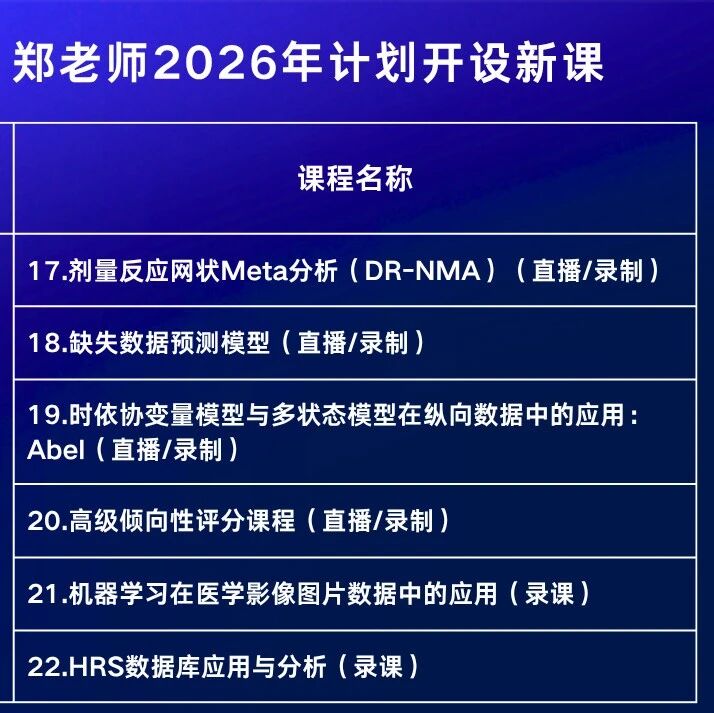 郑老师2026年计划开设新课

| 课程名称 |
|---|
| 17.剂量反应网状Meta分析（DR-NMA）（直播/录制） |
| 18.缺失数据预测模型（直播/录制） |
| 19.时依协变量模型与多状态模型在纵向数据中的应用：Abel（直播/录制） |
| 20.高级倾向性评分课程（直播/录制） |
| 21.机器学习在医学影像图片数据中的应用（录课） |
| 22.HRS数据库应用与分析（录课） |